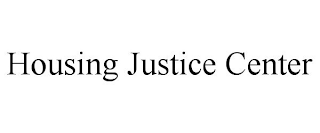 Housing Justice Center